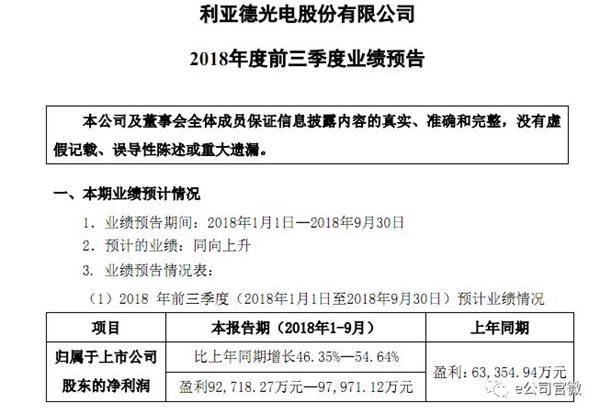 利亚德光电股份有限公司

2018年度前三季度业绩预告

本公司及董事会全体成员保证信息披露内容的真实、准确和完整，没有虚假记载、误导性陈述或重大遗漏。

一、本期业绩预计情况

1. 业绩预告期间：2018年1月1日—2018年9月30日

2. 预计的业绩：同向上升

3. 业绩预告情况表：

（1）2018 年前三季度（2018年1月1日至2018年9月30日）预计业绩情况

| 项目 | 本报告期（2018年1-9月） | 上年同期 |
|---|---|---|
| 归属于上市公司股东的净利润 | 比上年同期增长46.35%—54.64% | 盈利：63,354.94万元 |
| | 盈利92,718.27万元—97,971.12万元 | |

e公司官微